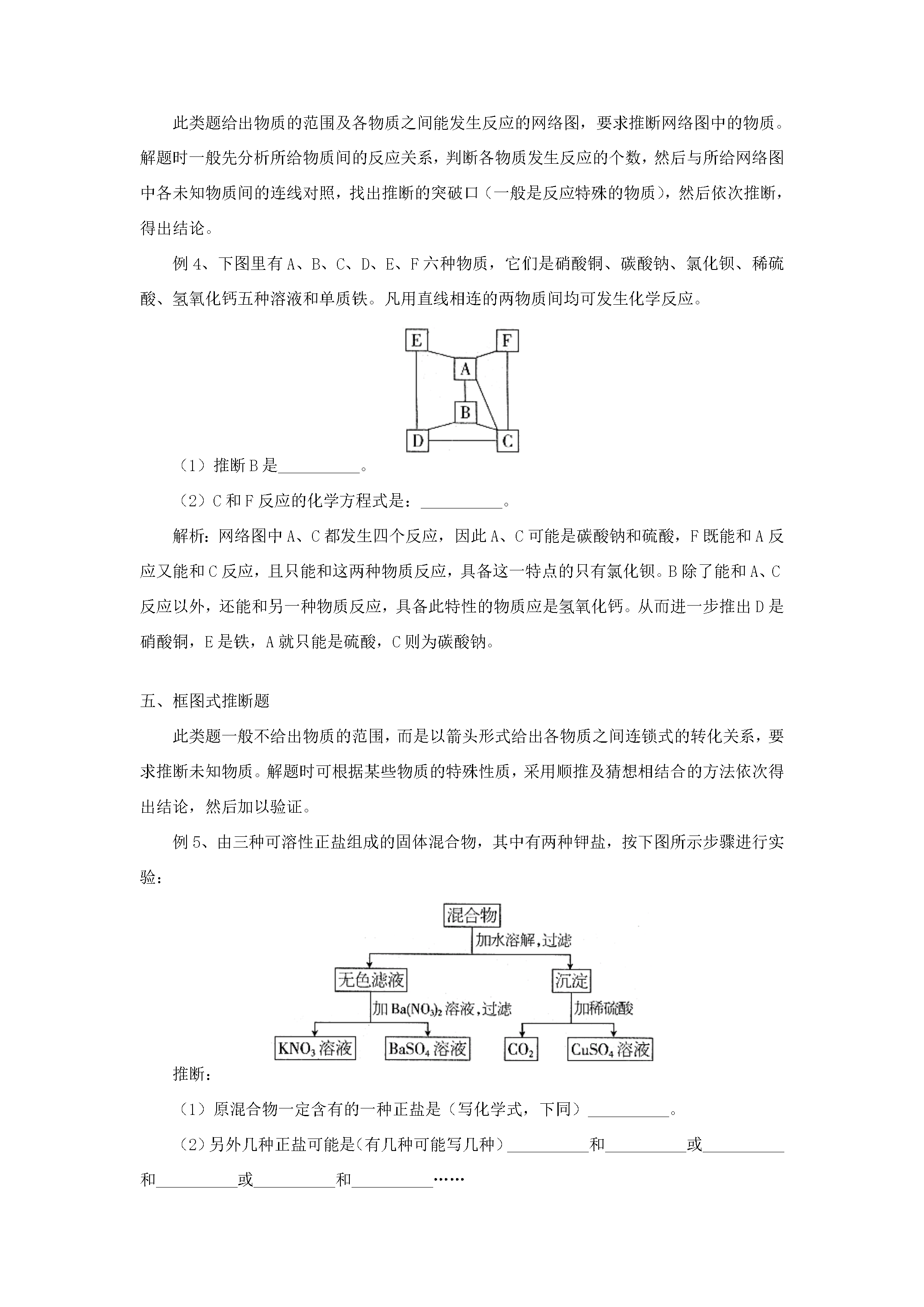 此类题给出物质的范围及各物质之间能发生反应的网络图，要求推断网络图中的物质。解题时一般先分析所给物质间的反应关系，判断各物质发生反应的个数，然后与所给网络图中各未知物质间的连线对照，找出推断的突破口（一般是反应特殊的物质），然后依次推断，得出结论。

例4、下图里有A、B、C、D、E、F六种物质，它们是硝酸铜、碳酸钠、氯化钡、稀硫酸、氢氧化钙五种溶液和单质铁。凡用直线相连的两物质间均可发生化学反应。

E
F
A
B
D
C

（1）推断B是____。

（2）C和F反应的化学方程式是：____。

解析：网络图中A、C都发生四个反应，因此A、C可能是碳酸钠和硫酸，F既能和A反应又能和C反应，且只能和这两种物质反应，具备这一特点的只有氯化钡。B除了能和A、C反应以外，还能和另一种物质反应，具备此特性的物质应是氢氧化钙。从而进一步推出D是硝酸铜，E是铁，A就只能是硫酸，C则为碳酸钠。

五、框图式推断题

此类题一般不给出物质的范围，而是以箭头形式给出各物质之间连锁式的转化关系，要求推断未知物质。解题时可根据某些物质的特殊性质，采用顺推及猜想相结合的方法依次得出结论，然后加以验证。

例5、由三种可溶性正盐组成的固体混合物，其中有两种钾盐，按下图所示步骤进行实验：

混合物
加水溶解，过滤
无色滤液
沉淀
加$Ba(NO_3)_2$溶液，过滤
加稀硫酸
$KNO_3$溶液
$BaSO_4$溶液
$CO_2$
$CuSO_4$溶液

推断：

（1）原混合物一定含有的一种正盐是（写化学式，下同）____。

（2）另外几种正盐可能是(有几种可能写几种）____和____或____和____或____和____……